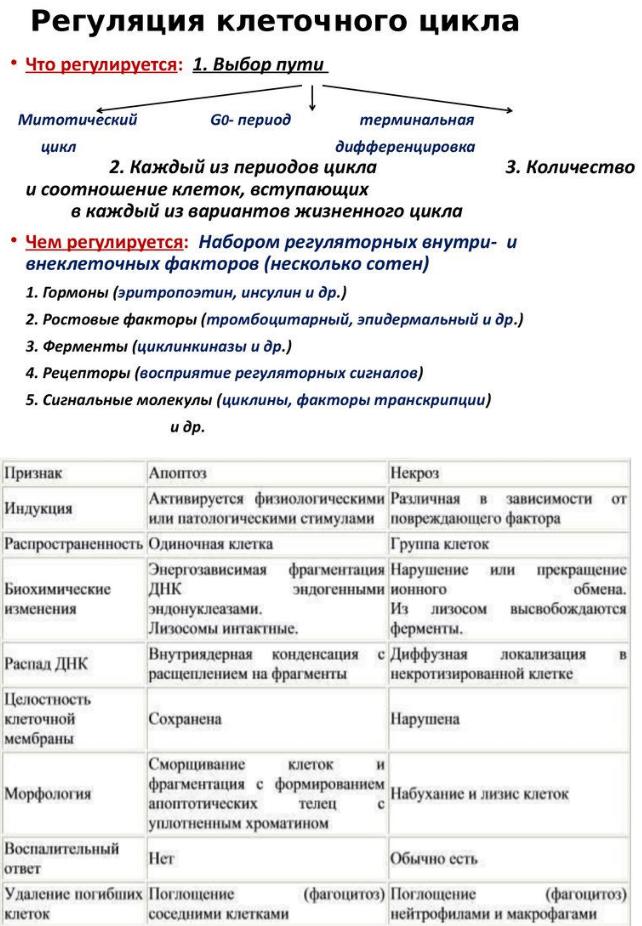 Регуляция клеточного цикла

• Что регулируется: 1. Выбор пути

Митотический цикл

G0- период

терминальная дифференцировка

2. Каждый из периодов цикла

3. Количество и соотношение клеток, вступающих в каждый из вариантов жизненного цикла

• Чем регулируется: Набором регуляторных внутри- и внеклеточных факторов (несколько сотен)

1. Гормоны (эритропоэтин, инсулин и др.)

2. Ростовые факторы (тромбоцитарный, эпидермальный и др.)

3. Ферменты (циклинкиназы и др.)

4. Рецепторы (восприятие регуляторных сигналов)

5. Сигнальные молекулы (циклины, факторы транскрипции) и др.

| Признак | Апоптоз | Некроз |
|---|---|---|
| Индукция | Активируется физиологическими или патологическими стимулами | Различная в зависимости от повреждающего фактора |
| Распространенность | Одиночная клетка | Группа клеток |
| Биохимические изменения | Энергозависимая фрагментация ДНК эндогенными эндонуклеазами. Лизосомы интактные. | Нарушение или прекращение ионного обмена. Из лизосом высвобождаются ферменты. |
| Распад ДНК | Внутриядерная конденсация с расщеплением на фрагменты | Диффузная локализация в некротизированной клетке |
| Целостность клеточной мембраны | Сохранена | Нарушена |
| Морфология | Сморщивание клеток и фрагментация с формированием апоптотических телец с уплотненным хроматином | Набухание и лизис клеток |
| Воспалительный ответ | Нет | Обычно есть |
| Удаление погибших клеток | Поглощение (фагоцитоз) соседними клетками | Поглощение (фагоцитоз) нейтрофилами и макрофагами |